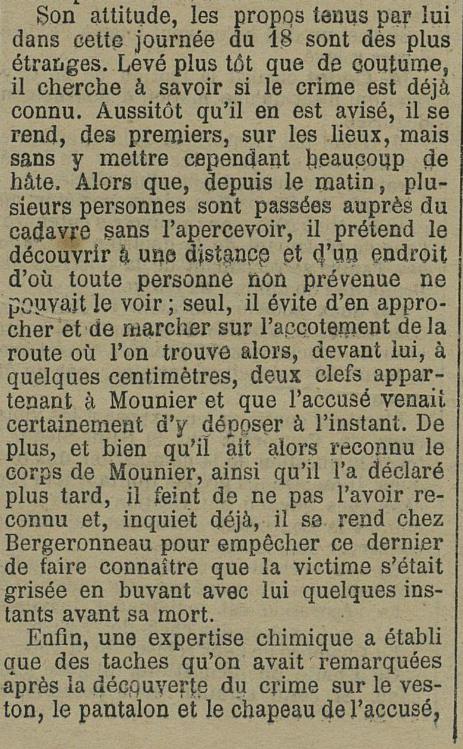 Son attitude, les propos tenus par lui dans cette journée du 18 sont des plus étranges. Levé plus tôt que de coutume, il cherche à savoir si le crime est déjà connu. Aussitôt qu'il en est avisé, il se rend, des premiers, sur les lieux, mais sans y mettre cependant beaucoup de hâte. Alors que, depuis le matin, plusieurs personnes sont passées auprès du cadavre sans l'apercevoir, il prétend le découvrir à une distance et d'un endroit d'où toute personne non prévenue ne pouvait le voir ; seul, il évite d'en approcher et de marcher sur l'accotement de la route où l'on trouve alors, devant lui, à quelques centimètres, deux clefs appartenant à Mounier et que l'accusé venait certainement d'y déposer à l'instant. De plus, et bien qu'il ait alors reconnu le corps de Mounier, ainsi qu'il l'a déclaré plus tard, il feint de ne pas l'avoir reconnu et, inquiet déjà, il se rend chez Bergeronneau pour empêcher ce dernier de faire connaître que la victime s'était grisée en buvant avec lui quelques instants avant sa mort.

Enfin, une expertise chimique a établi que des taches qu'on avait remarquées après la découverte du crime sur le veston, le pantalon et le chapeau de l'accusé,